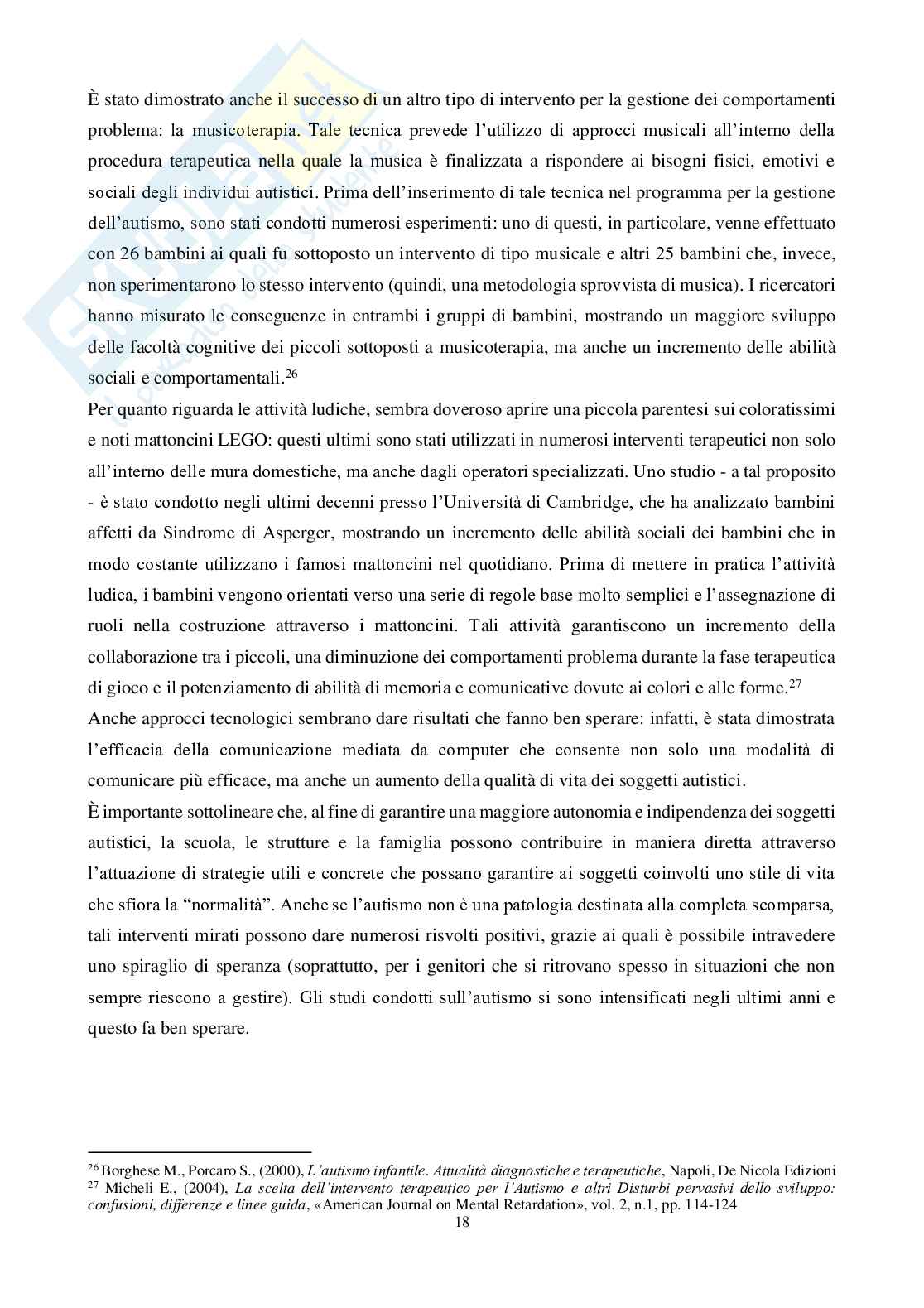 È stato dimostrato anche il successo di un altro tipo di intervento per la gestione dei comportamenti problema: la musicoterapia. Tale tecnica prevede l'utilizzo di approcci musicali all'interno della procedura terapeutica nella quale la musica è finalizzata a rispondere ai bisogni fisici, emotivi e sociali degli individui autistici. Prima dell'inserimento di tale tecnica nel programma per la gestione dell'autismo, sono stati condotti numerosi esperimenti: uno di questi, in particolare, venne effettuato con 26 bambini ai quali fu sottoposto un intervento di tipo musicale e altri 25 bambini che, invece, non sperimentarono lo stesso intervento (quindi, una metodologia sprovvista di musica). I ricercatori hanno misurato le conseguenze in entrambi i gruppi di bambini, mostrando un maggiore sviluppo delle facoltà cognitive dei piccoli sottoposti a musicoterapia, ma anche un incremento delle abilità sociali e comportamentali.$^{26}$

Per quanto riguarda le attività ludiche, sembra doveroso aprire una piccola parentesi sui coloratissimi e noti mattoncini LEGO: questi ultimi sono stati utilizzati in numerosi interventi terapeutici non solo all'interno delle mura domestiche, ma anche dagli operatori specializzati. Uno studio - a tal proposito - è stato condotto negli ultimi decenni presso l'Università di Cambridge, che ha analizzato bambini affetti da Sindrome di Asperger, mostrando un incremento delle abilità sociali dei bambini che in modo costante utilizzano i famosi mattoncini nel quotidiano. Prima di mettere in pratica l'attività ludica, i bambini vengono orientati verso una serie di regole base molto semplici e l'assegnazione di ruoli nella costruzione attraverso i mattoncini. Tali attività garantiscono un incremento della collaborazione tra i piccoli, una diminuzione dei comportamenti problema durante la fase terapeutica di gioco e il potenziamento di abilità di memoria e comunicative dovute ai colori e alle forme.$^{27}$

Anche approcci tecnologici sembrano dare risultati che fanno ben sperare: infatti, è stata dimostrata l'efficacia della comunicazione mediata da computer che consente non solo una modalità di comunicare più efficace, ma anche un aumento della qualità di vita dei soggetti autistici.

È importante sottolineare che, al fine di garantire una maggiore autonomia e indipendenza dei soggetti autistici, la scuola, le strutture e la famiglia possono contribuire in maniera diretta attraverso l'attuazione di strategie utili e concrete che possano garantire ai soggetti coinvolti uno stile di vita che sfiora la "normalità". Anche se l'autismo non è una patologia destinata alla completa scomparsa, tali interventi mirati possono dare numerosi risvolti positivi, grazie ai quali è possibile intravedere uno spiraglio di speranza (soprattutto, per i genitori che si ritrovano spesso in situazioni che non sempre riescono a gestire). Gli studi condotti sull'autismo si sono intensificati negli ultimi anni e questo fa ben sperare.

$^{26}$ Borghese M., Porcaro S., (2000), L'autismo infantile. Attualità diagnostiche e terapeutiche, Napoli, De Nicola Edizioni
$^{27}$ Micheli E., (2004), La scelta dell'intervento terapeutico per l'Autismo e altri Disturbi pervasivi dello sviluppo: confusioni, differenze e linee guida, «American Journal on Mental Retardation», vol. 2, n.1, pp. 114-124

18